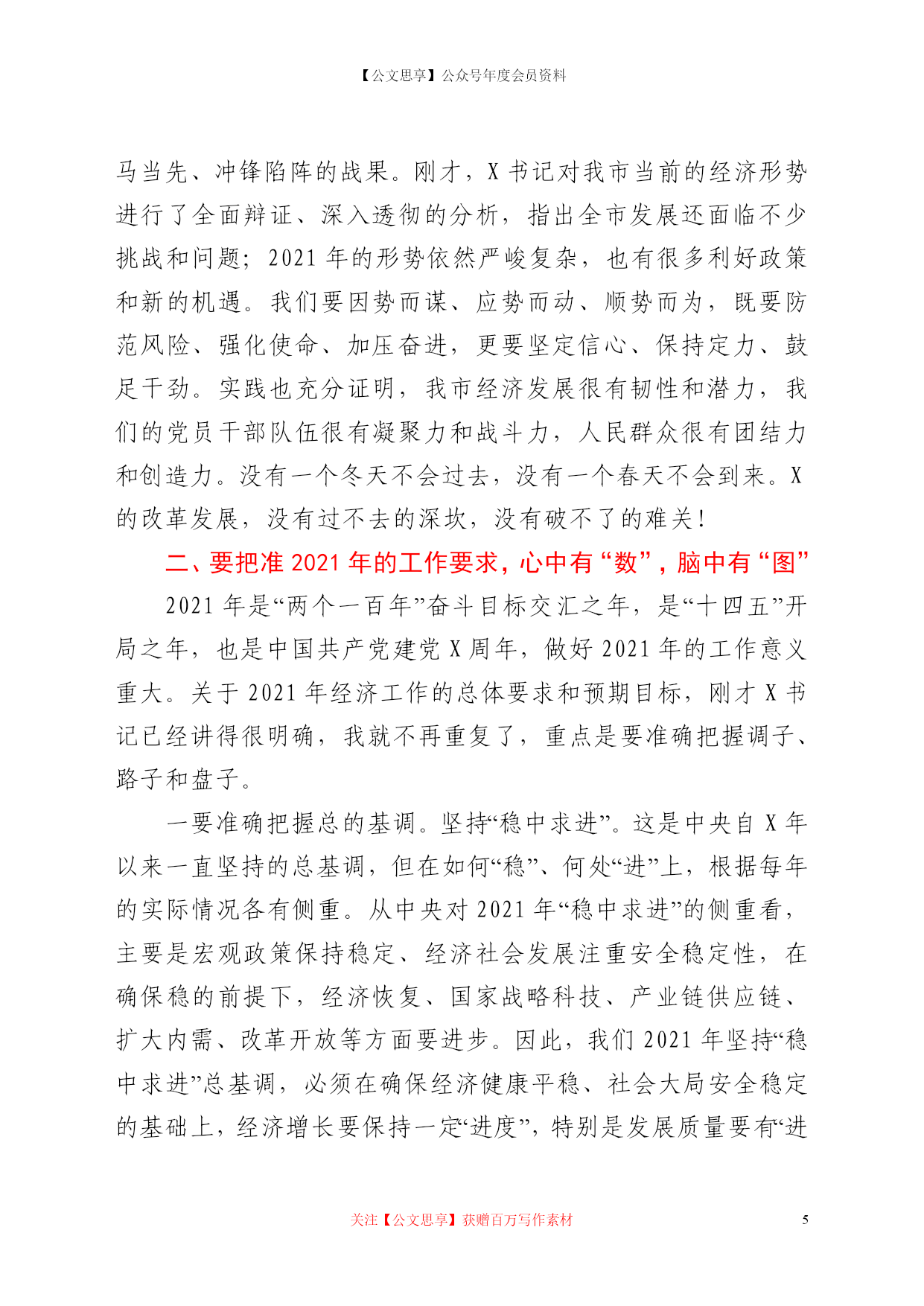 【公文思享】公众号年度会员资料

马当先、冲锋陷阵的战果。刚才，X 书记对我市当前的经济形势进行了全面辩证、深入透彻的分析，指出全市发展还面临不少挑战和问题；2021 年的形势依然严峻复杂，也有很多利好政策和新的机遇。我们要因势而谋、应势而动、顺势而为，既要防范风险、强化使命、加压奋进，更要坚定信心、保持定力、鼓足干劲。实践也充分证明，我市经济发展很有韧性和潜力，我们的党员干部队伍很有凝聚力和战斗力，人民群众很有团结力和创造力。没有一个冬天不会过去，没有一个春天不会到来。X 的改革发展，没有过不去的深坎，没有破不了的难关！

二、要把准 2021 年的工作要求，心中有“数”，脑中有“图”

2021 年是“两个一百年”奋斗目标交汇之年，是“十四五”开局之年，也是中国共产党建党 X 周年，做好 2021 年的工作意义重大。关于 2021 年经济工作的总体要求和预期目标，刚才 X 书记已经讲得很明确，我就不再重复了，重点是要准确把握调子、路子和盘子。

一要准确把握总的基调。坚持“稳中求进”。这是中央自 X 年以来一直坚持的总基调，但在如何“稳”、何处“进”上，根据每年的实际情况各有侧重。从中央对 2021 年“稳中求进”的侧重看，主要是宏观政策保持稳定、经济社会发展注重安全稳定性，在确保稳的前提下，经济恢复、国家战略科技、产业链供应链、扩大内需、改革开放等方面要进步。因此，我们 2021 年坚持“稳中求进”总基调，必须在确保经济健康平稳、社会大局安全稳定的基础上，经济增长要保持一定“进度”，特别是发展质量要有“进

关注【公文思享】获赠百万写作素材

5